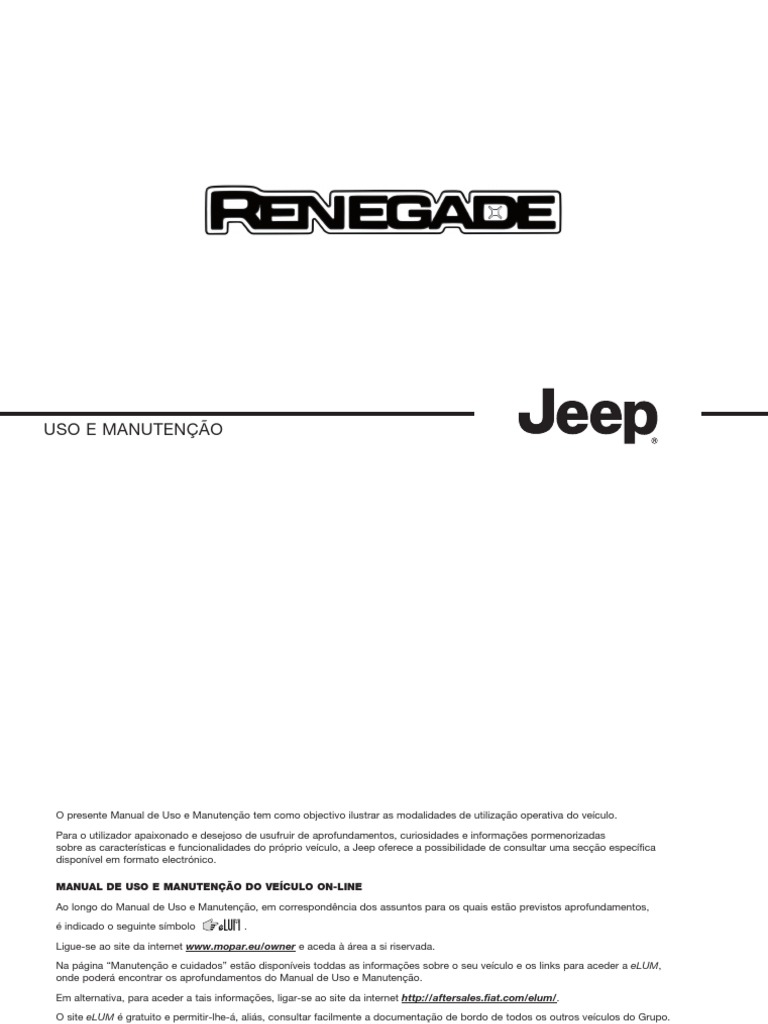 RENEGADE

USO E MANUTENÇÃO

Jeep®

O presente Manual de Uso e Manutenção tem como objectivo ilustrar as modalidades de utilização operativa do veículo.

Para o utilizador apaixonado e desejoso de usufruir de aprofundamentos, curiosidades e informações pormenorizadas sobre as características e funcionalidades do próprio veículo, a Jeep oferece a possibilidade de consultar uma secção específica disponível em formato electrónico.

MANUAL DE USO E MANUTENÇÃO DO VEÍCULO ON-LINE

Ao longo do Manual de Uso e Manutenção, em correspondência dos assuntos para os quais estão previstos aprofundamentos, é indicado o seguinte símbolo eLUM .

Ligue-se ao site da internet www.mopar.eu/owner e aceda à área a si riservada.

Na página "Manutenção e cuidados" estão disponíveis toddas as informações sobre o seu veículo e os links para aceder a eLUM, onde poderá encontrar os aprofundamentos do Manual de Uso e Manutenção.

Em alternativa, para aceder a tais informações, ligar-se ao site da internet http://aftersales.fiat.com/elum/.

O site eLUM é gratuito e permitir-lhe-á, aliás, consultar facilmente a documentação de bordo de todos os outros veículos do Grupo.